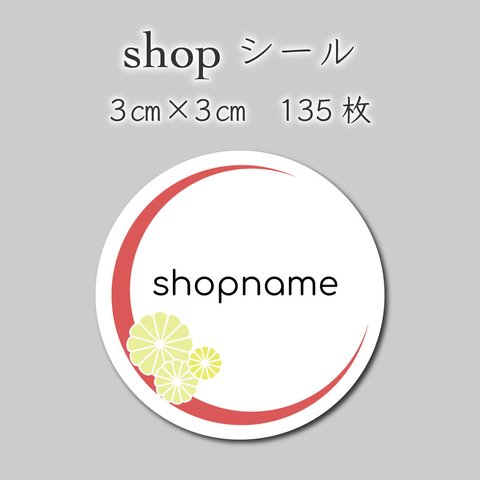 shop シール

3㎝×3㎝　135 枚

shopname